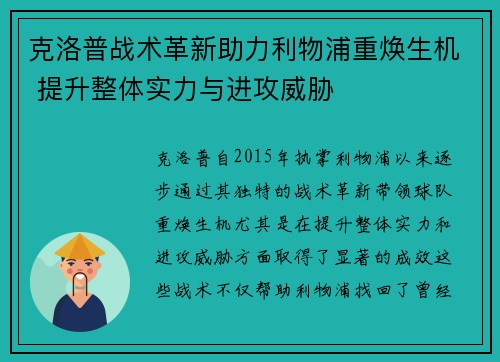 克洛普战术革新助力利物浦重焕生机 提升整体实力与进攻威胁

克洛普自2015年执掌利物浦以来逐步通过其独特的战术革新带领球队重焕生机尤其是在提升整体实力和进攻威胁方面取得了显著的成效这些战术不仅帮助利物浦找回了曾经